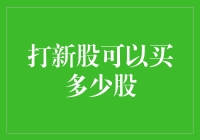 打新股可以买多少股